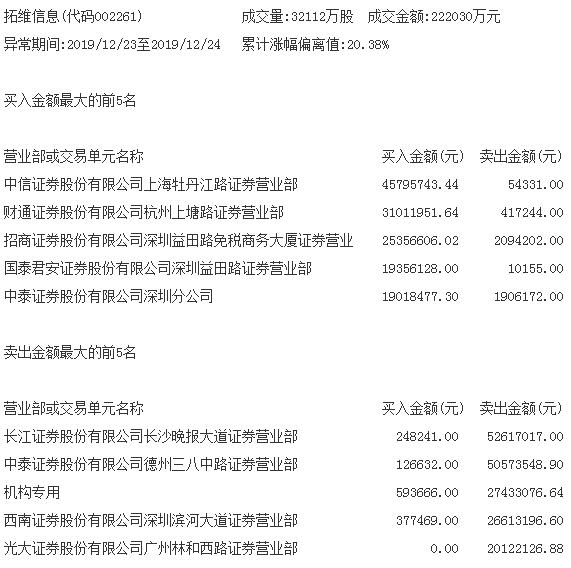 拓维信息(代码002261) 成交量:32112万股 成交金额:222030万元
异常期间:2019/12/23至2019/12/24 累计涨幅偏离值:20.38%

买入金额最大的前5名

| 营业部或交易单元名称 | 买入金额(元) | 卖出金额(元) |
|---|---|---|
| 中信证券股份有限公司上海牡丹江路证券营业部 | 45795743.44 | 54331.00 |
| 财通证券股份有限公司杭州上塘路证券营业部 | 31011951.64 | 417244.00 |
| 招商证券股份有限公司深圳益田路免税商务大厦证券营业 | 25356606.02 | 2094202.00 |
| 国泰君安证券股份有限公司深圳益田路证券营业部 | 19356128.00 | 10155.00 |
| 中泰证券股份有限公司深圳分公司 | 19018477.30 | 1906172.00 |

卖出金额最大的前5名

| 营业部或交易单元名称 | 买入金额(元) | 卖出金额(元) |
|---|---|---|
| 长江证券股份有限公司长沙晚报大道证券营业部 | 248241.00 | 52617017.00 |
| 中泰证券股份有限公司德州三八中路证券营业部 | 126632.00 | 50573548.90 |
| 机构专用 | 593666.00 | 27433076.64 |
| 西南证券股份有限公司深圳滨河大道证券营业部 | 377469.00 | 26613196.60 |
| 光大证券股份有限公司广州林和西路证券营业部 | 0.00 | 20122126.88 |